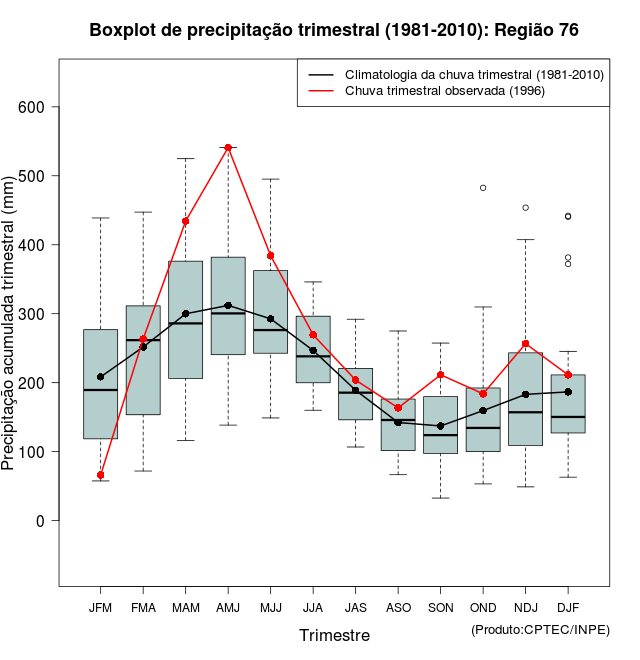 Boxplot de precipitação trimestral (1981-2010): Região 76

Climatologia da chuva trimestral (1981-2010)
Chuva trimestral observada (1996)

Precipitação acumulada trimestral (mm)

600
500
400
300
200
100
0

JFM FMA MAM AMJ MJJ JJA JAS ASO SON OND NDJ DJF

Trimestre

(Produto:CPTEC/INPE)